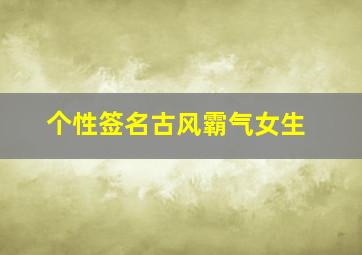 个性签名古风霸气女生